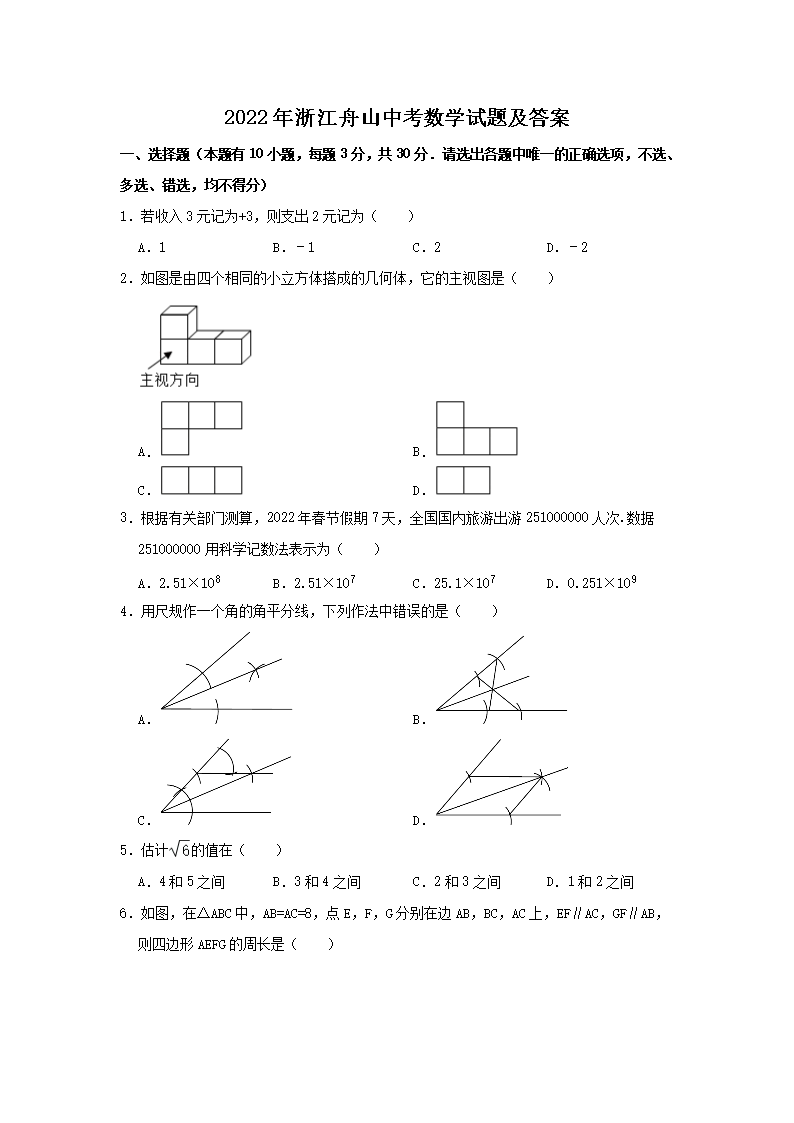 2022年浙江舟山中考数学试题及答案

一、选择题（本题有10小题，每题3分，共30分．请选出各题中唯一的正确选项，不选、多选、错选，均不得分）

1．若收入3元记为+3，则支出2元记为（　　）

A．1　　B．－1　　C．2　　D．－2

2．如图是由四个相同的小立方体搭成的几何体，它的主视图是（　　）

主视方向

A．

B．

C．

D．

3．根据有关部门测算，2022年春节假期7天，全国国内旅游出游251000000人次.数据251000000用科学记数法表示为（　　）

A．$2.51\times10^{8}$　　B．$2.51\times10^{7}$　　C．$25.1\times10^{7}$　　D．$0.251\times10^{9}$

4．用尺规作一个角的角平分线，下列作法中错误的是（　　）

A．

B．

C．

D．

5．估计$\sqrt{6}$的值在（　　）

A．4和5之间　　B．3和4之间　　C．2和3之间　　D．1和2之间

6．如图，在△ABC中，AB=AC=8，点E，F，G分别在边AB，BC，AC上，EF∥AC，GF∥AB，则四边形AEFG的周长是（　　）